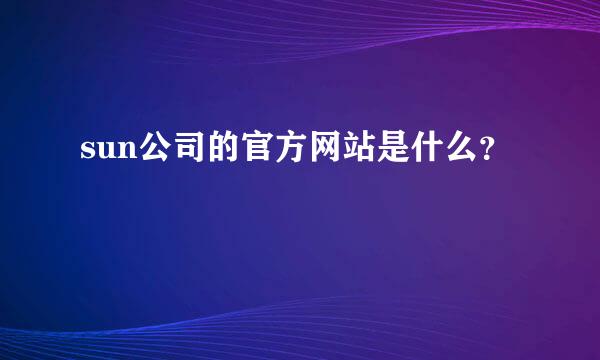 sun公司的官方网站是什么?